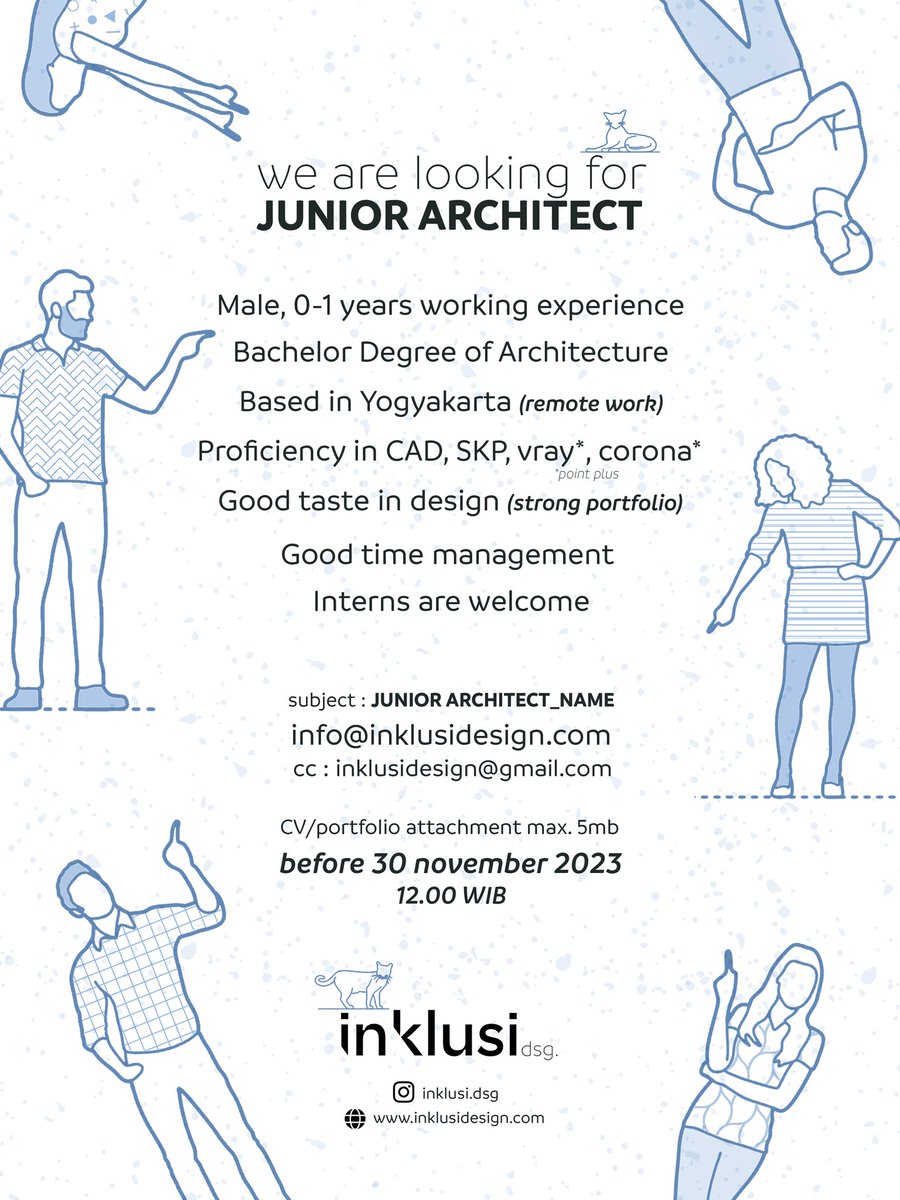 we are looking for
JUNIOR ARCHITECT

Male, 0-1 years working experience
Bachelor Degree of Architecture
Based in Yogyakarta (remote work)
Proficiency in CAD, SKP, vray*, corona*
*point plus
Good taste in design (strong portfolio)
Good time management
Interns are welcome

subject : JUNIOR ARCHITECT_NAME
info@inklusidesign.com
cc : inklusidesign@gmail.com

CV/portfolio attachment max. 5mb
before 30 november 2023
12.00 WIB

inklusi dsg.

inklusi.dsg
www.inklusidesign.com